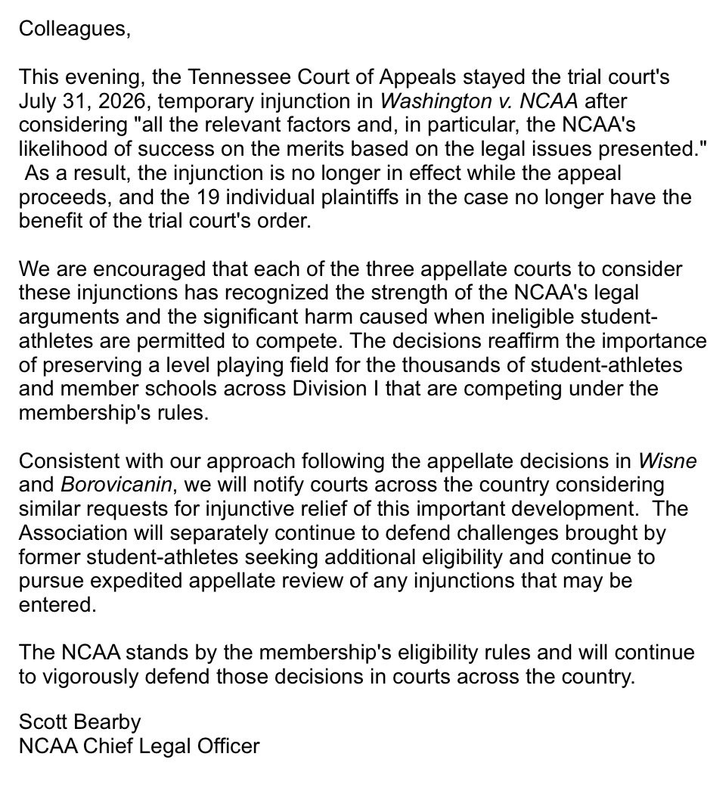 Colleagues,

This evening, the Tennessee Court of Appeals stayed the trial court's July 31, 2026, temporary injunction in Washington v. NCAA after considering "all the relevant factors and, in particular, the NCAA's likelihood of success on the merits based on the legal issues presented." As a result, the injunction is no longer in effect while the appeal proceeds, and the 19 individual plaintiffs in the case no longer have the benefit of the trial court's order.

We are encouraged that each of the three appellate courts to consider these injunctions has recognized the strength of the NCAA's legal arguments and the significant harm caused when ineligible student-athletes are permitted to compete. The decisions reaffirm the importance of preserving a level playing field for the thousands of student-athletes and member schools across Division I that are competing under the membership's rules.

Consistent with our approach following the appellate decisions in Wisne and Borovicanin, we will notify courts across the country considering similar requests for injunctive relief of this important development. The Association will separately continue to defend challenges brought by former student-athletes seeking additional eligibility and continue to pursue expedited appellate review of any injunctions that may be entered.

The NCAA stands by the membership's eligibility rules and will continue to vigorously defend those decisions in courts across the country.

Scott Bearby
NCAA Chief Legal Officer